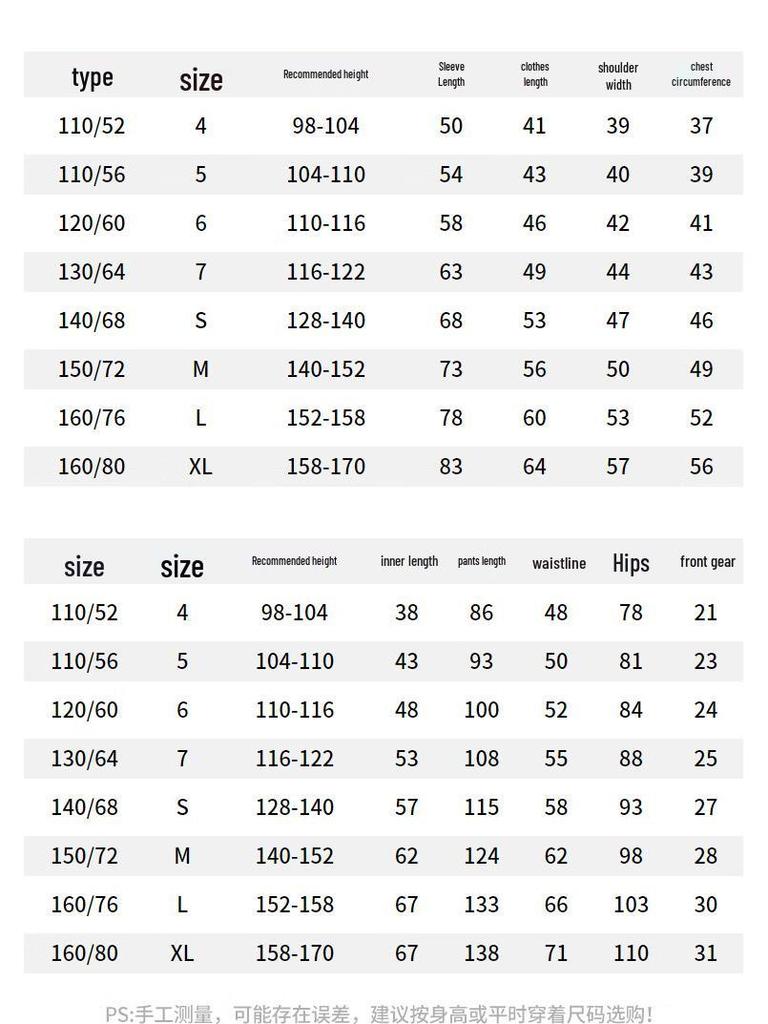 | type | size | Recommended height | Sleeve Length | clothes length | shoulder width | chest circumference |
|---|---|---|---|---|---|---|
| 110/52 | 4 | 98-104 | 50 | 41 | 39 | 37 |
| 110/56 | 5 | 104-110 | 54 | 43 | 40 | 39 |
| 120/60 | 6 | 110-116 | 58 | 46 | 42 | 41 |
| 130/64 | 7 | 116-122 | 63 | 49 | 44 | 43 |
| 140/68 | S | 128-140 | 68 | 53 | 47 | 46 |
| 150/72 | M | 140-152 | 73 | 56 | 50 | 49 |
| 160/76 | L | 152-158 | 78 | 60 | 53 | 52 |
| 160/80 | XL | 158-170 | 83 | 64 | 57 | 56 |

| size | size | Recommended height | inner length | pants length | waistline | Hips | front gear |
|---|---|---|---|---|---|---|---|
| 110/52 | 4 | 98-104 | 38 | 86 | 48 | 78 | 21 |
| 110/56 | 5 | 104-110 | 43 | 93 | 50 | 81 | 23 |
| 120/60 | 6 | 110-116 | 48 | 100 | 52 | 84 | 24 |
| 130/64 | 7 | 116-122 | 53 | 108 | 55 | 88 | 25 |
| 140/68 | S | 128-140 | 57 | 115 | 58 | 93 | 27 |
| 150/72 | M | 140-152 | 62 | 124 | 62 | 98 | 28 |
| 160/76 | L | 152-158 | 67 | 133 | 66 | 103 | 30 |
| 160/80 | XL | 158-170 | 67 | 138 | 71 | 110 | 31 |

PS:手工测量，可能存在误差，建议按身高或平时穿着尺码选购！